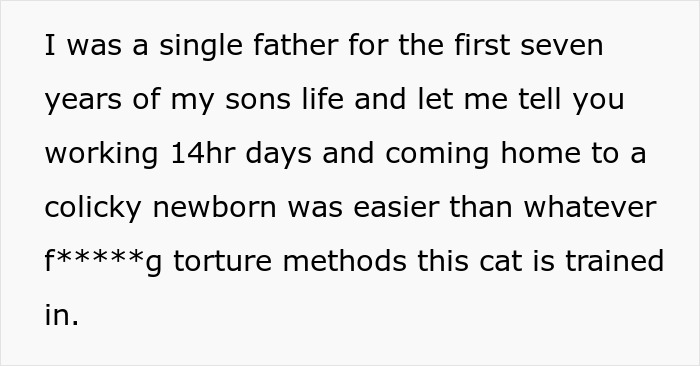 I was a single father for the first seven years of my sons life and let me tell you working 14hr days and coming home to a colicky newborn was easier than whatever f*****g torture methods this cat is trained in.